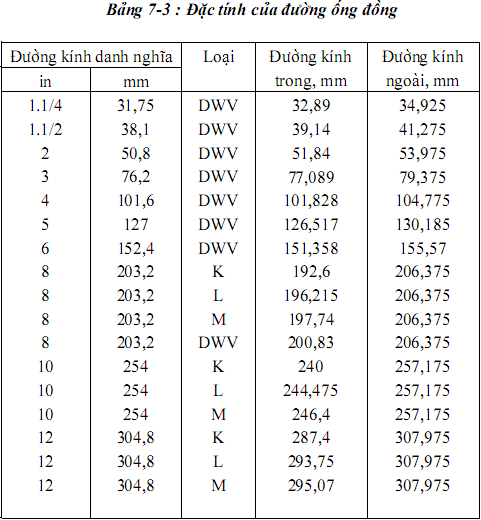 Bảng 7-3 : Đặc tính của đường ống đồng

| Đường kính danh nghĩa |  | Loại | Đường kính trong, mm | Đường kính ngoài, mm |
|---|---|---|---|---|
| in | mm |  |  |  |
| 1.1/4 | 31,75 | DWV | 32,89 | 34,925 |
| 1.1/2 | 38,1 | DWV | 39,14 | 41,275 |
| 2 | 50,8 | DWV | 51,84 | 53,975 |
| 3 | 76,2 | DWV | 77,089 | 79,375 |
| 4 | 101,6 | DWV | 101,828 | 104,775 |
| 5 | 127 | DWV | 126,517 | 130,185 |
| 6 | 152,4 | DWV | 151,358 | 155,57 |
| 8 | 203,2 | K | 192,6 | 206,375 |
| 8 | 203,2 | L | 196,215 | 206,375 |
| 8 | 203,2 | M | 197,74 | 206,375 |
| 8 | 203,2 | DWV | 200,83 | 206,375 |
| 10 | 254 | K | 240 | 257,175 |
| 10 | 254 | L | 244,475 | 257,175 |
| 10 | 254 | M | 246,4 | 257,175 |
| 12 | 304,8 | K | 287,4 | 307,975 |
| 12 | 304,8 | L | 293,75 | 307,975 |
| 12 | 304,8 | M | 295,07 | 307,975 |